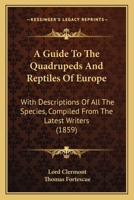 KESSINGER'S LEGACY REPRINTS

A Guide To The Quadrupeds And Reptiles Of Europe

With Descriptions Of All The Species, Compiled From The Latest Writers (1859)

Lord Clermont
Thomas Fortescue